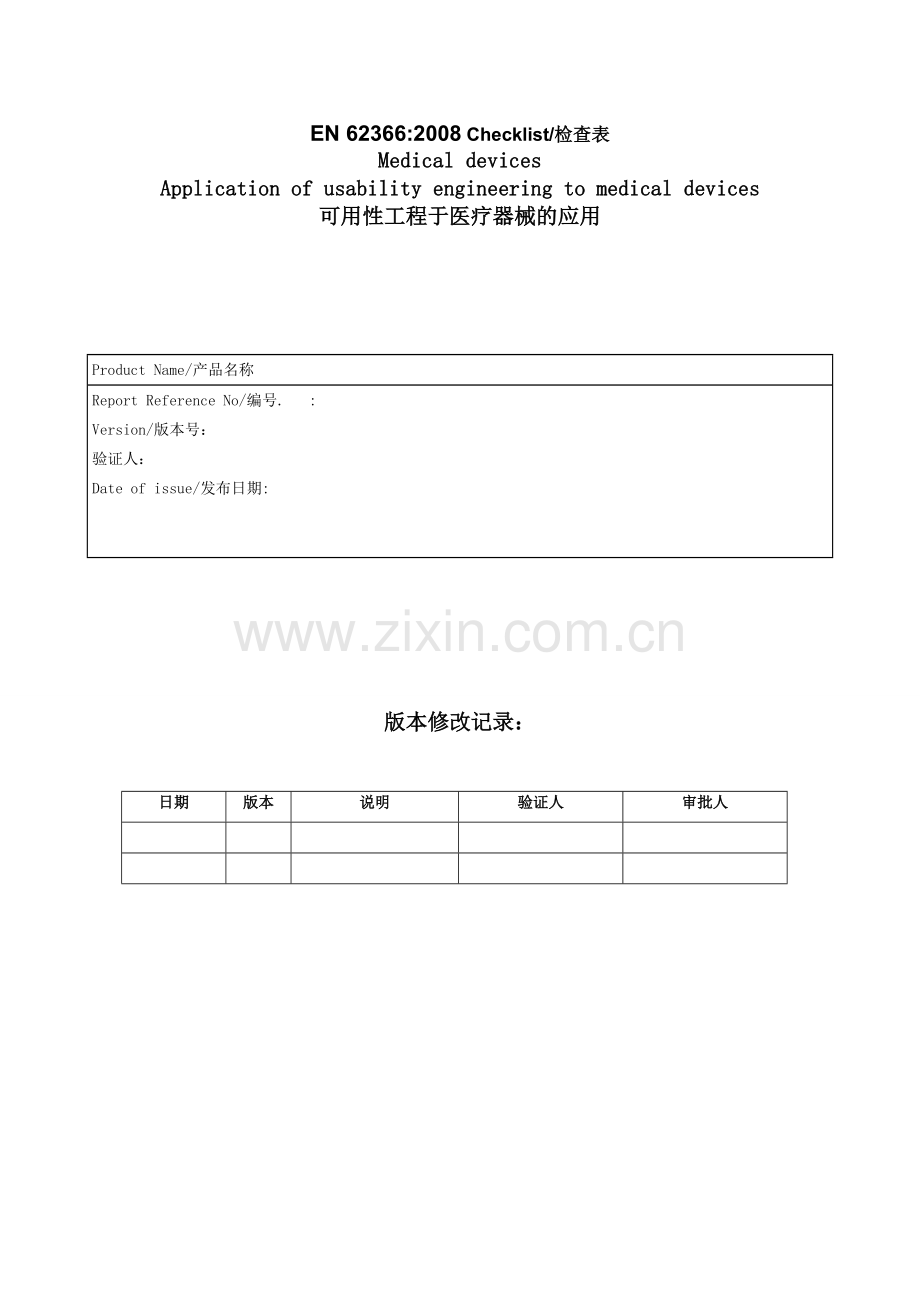 EN 62366:2008 Checklist/检查表
Medical devices
Application of usability engineering to medical devices
可用性工程于医疗器械的应用

Product Name/产品名称

Report Reference No/编号.   :
Version/版本号:
验证人:
Date of issue/发布日期:

版本修改记录:

| 日期 | 版本 | 说明 | 验证人 | 审批人 |
|---|---|---|---|---|
|  |  |  |  |  |
|  |  |  |  |  |

www.zixin.com.cn